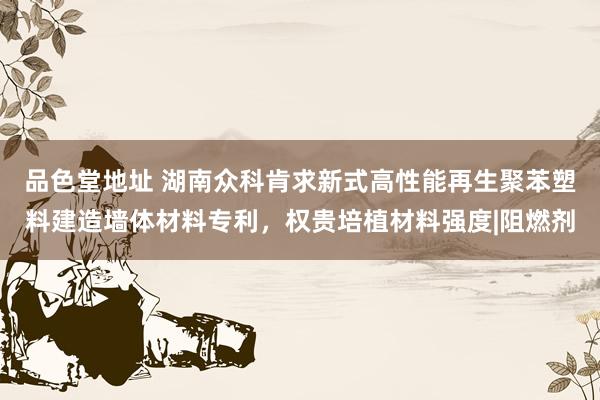 品色堂地址 湖南众科肯求新式高性能再生聚苯塑料建造墙体材料专利，权贵培植材料强度|阻燃剂